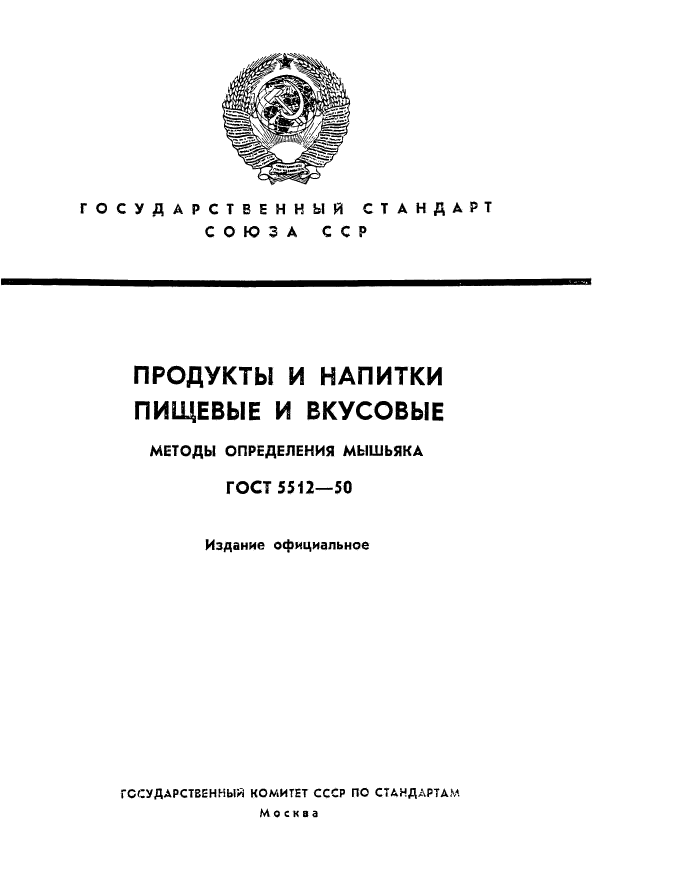 ГОСУДАРСТВЕННЫЙ СТАНДАРТ СОЮЗА ССР

ПРОДУКТЫ И НАПИТКИ ПИЩЕВЫЕ И ВКУСОВЫЕ

МЕТОДЫ ОПРЕДЕЛЕНИЯ МЫШЬЯКА

ГОСТ 5512—50

Издание официальное

ГОСУДАРСТВЕННЫЙ КОМИТЕТ СССР ПО СТАНДАРТАМ
Москва